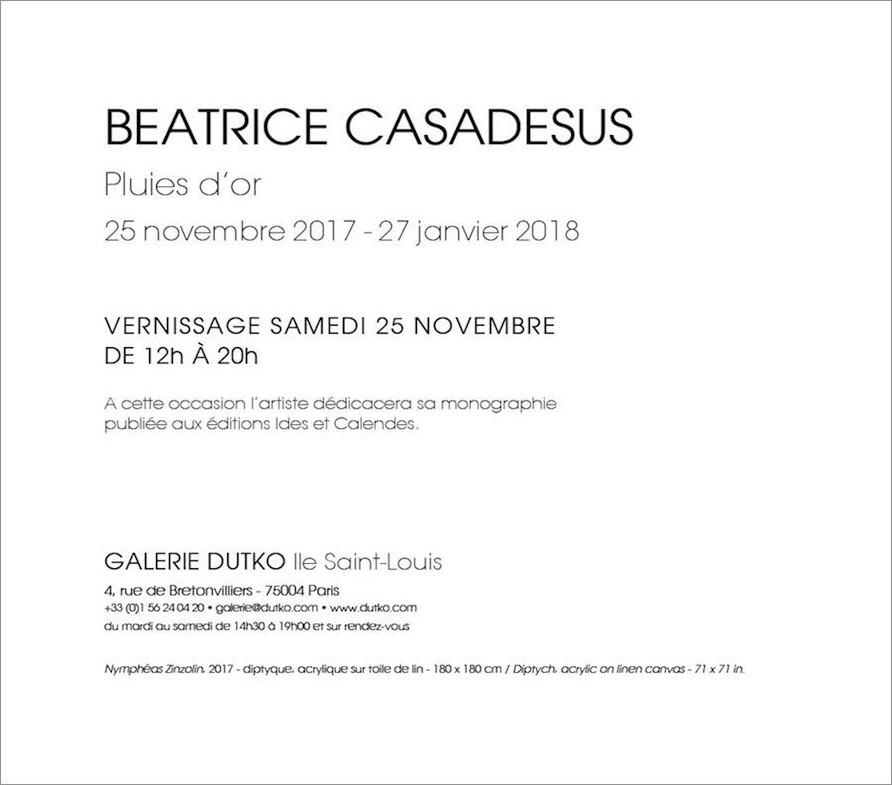 BEATRICE CASADESUS
Pluies d'or
25 novembre 2017 - 27 janvier 2018

VERNISSAGE SAMEDI 25 NOVEMBRE
DE 12h À 20h

A cette occasion l'artiste dédicacera sa monographie publiée aux éditions Ides et Calendes.

GALERIE DUTKO Ile Saint-Louis
4, rue de Bretonvilliers - 75004 Paris
+33 (0)1 56 24 04 20 • galerie@dutko.com • www.dutko.com
du mardi au samedi de 14h30 à 19h00 et sur rendez-vous

Nymphéas Zinzolin, 2017 - diptyque, acrylique sur toile de lin - 180 x 180 cm / Diptych, acrylic on linen canvas - 71 x 71 in.